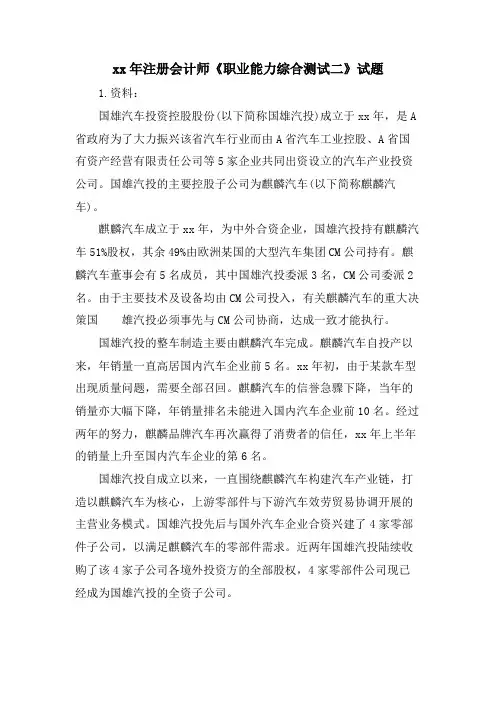 xx年注册会计师《职业能力综合测试二》试题

1.资料：

国雄汽车投资控股股份(以下简称国雄汽投)成立于xx年，是A省政府为了大力振兴该省汽车行业而由A省汽车工业控股、A省国有资产经营有限责任公司等5家企业共同出资设立的汽车产业投资公司。国雄汽投的主要控股子公司为麒麟汽车(以下简称麒麟汽车)。

麒麟汽车成立于xx年，为中外合资企业，国雄汽投持有麒麟汽车51%股权，其余49%由欧洲某国的大型汽车集团CM公司持有。麒麟汽车董事会有5名成员，其中国雄汽投委派3名，CM公司委派2名。由于主要技术及设备均由CM公司投入，有关麒麟汽车的重大决策国　　雄汽投必须事先与CM公司协商，达成一致才能执行。

国雄汽投的整车制造主要由麒麟汽车完成。麒麟汽车自投产以来，年销量一直高居国内汽车企业前5名。xx年初，由于某款车型出现质量问题，需要全部召回。麒麟汽车的信誉急骤下降，当年的销量亦大幅下降，年销量排名未能进入国内汽车企业前10名。经过两年的努力，麒麟品牌汽车再次赢得了消费者的信任，xx年上半年的销量上升至国内汽车企业的第6名。

国雄汽投自成立以来，一直围绕麒麟汽车构建汽车产业链，打造以麒麟汽车为核心，上游零部件与下游汽车效劳贸易协调开展的主营业务模式。国雄汽投先后与国外汽车企业合资兴建了4家零部件子公司，以满足麒麟汽车的零部件需求。近两年国雄汽投陆续收购了该4家子公司各境外投资方的全部股权，4家零部件公司现已经成为国雄汽投的全资子公司。